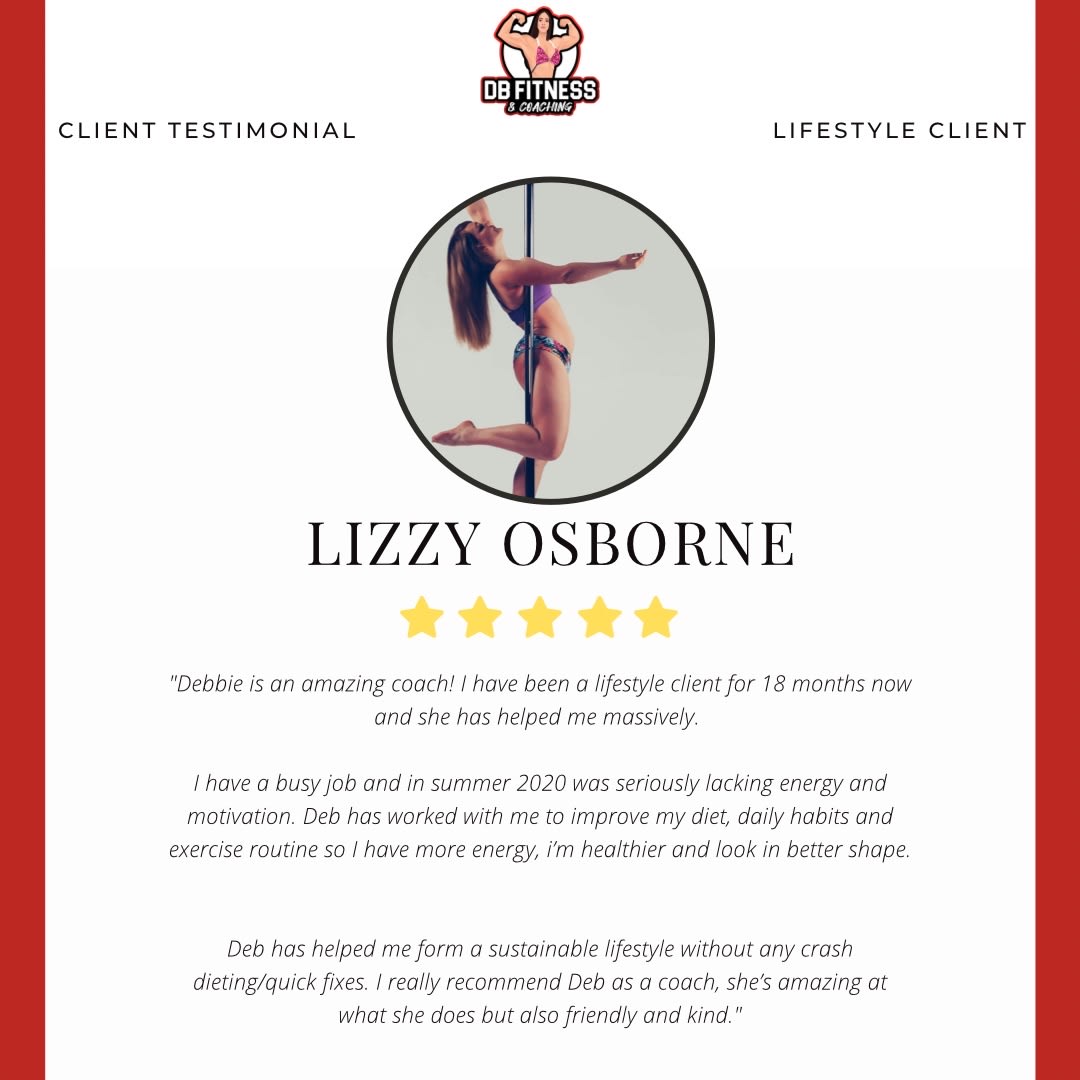 DB FITNESS
& COACHING

CLIENT TESTIMONIAL

LIFESTYLE CLIENT

LIZZY OSBORNE

"Debbie is an amazing coach! I have been a lifestyle client for 18 months now and she has helped me massively.

I have a busy job and in summer 2020 was seriously lacking energy and motivation. Deb has worked with me to improve my diet, daily habits and exercise routine so I have more energy, i'm healthier and look in better shape.

Deb has helped me form a sustainable lifestyle without any crash dieting/quick fixes. I really recommend Deb as a coach, she's amazing at what she does but also friendly and kind."